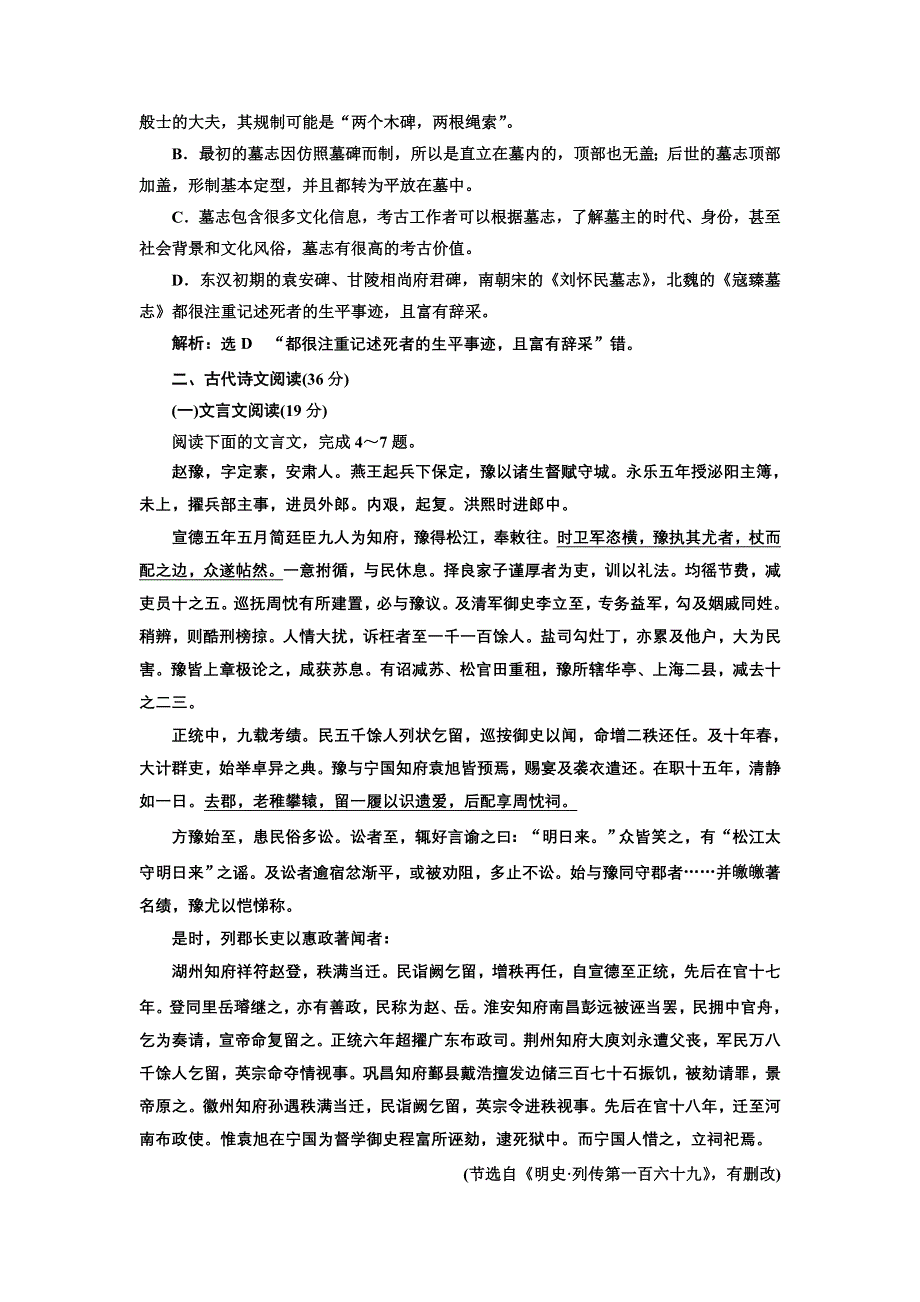 般士的大夫，其规制可能是“两个木碑，两根绳索”。

B．最初的墓志因仿照墓碑而制，所以是直立在墓内的，顶部也无盖；后世的墓志顶部加盖，形制基本定型，并且都转为平放在墓中。

C．墓志包含很多文化信息，考古工作者可以根据墓志，了解墓主的时代、身份，甚至社会背景和文化风俗，墓志有很高的考古价值。

D．东汉初期的袁安碑、甘陵相尚府君碑，南朝宋的《刘怀民墓志》，北魏的《寇臻墓志》都很注重记述死者的生平事迹，且富有辞采。

解析：选 D “都很注重记述死者的生平事迹，且富有辞采”错。

二、古代诗文阅读(36 分)

(一)文言文阅读(19 分)

阅读下面的文言文，完成 4～7 题。

赵豫，字定素，安肃人。燕王起兵下保定，豫以诸生督赋守城。永乐五年授泌阳主簿，未上，擢兵部主事，进员外郎。内艰，起复。洪熙时进郎中。

宣德五年五月简廷臣九人为知府，豫得松江，奉敕往。时卫军恣横，豫执其尤者，杖而配之边，众遂帖然。一意拊循，与民休息。择良家子谨厚者为吏，训以礼法。均徭节费，减吏员十之五。巡抚周忱有所建置，必与豫议。及清军御史李立至，专务益军，勾及姻戚同姓。稍辨，则酷刑榜掠。人情大扰，诉枉者至一千一百馀人。盐司勾灶丁，亦累及他户，大为民害。豫皆上章极论之，咸获苏息。有诏减苏、松官田重租，豫所辖华亭、上海二县，减去十之二三。

正统中，九载考绩。民五千馀人列状乞留，巡按御史以闻，命增二秩还任。及十年春，大计群吏，始举卓异之典。豫与宁国知府袁旭皆预焉，赐宴及袭衣遣还。在职十五年，清静如一日。去郡，老稚攀辕，留一履以识遗爱，后配享周忱祠。

方豫始至，患民俗多讼。讼者至，辄好言谕之曰：“明日来。”众皆笑之，有“松江太守明日来”之谣。及讼者逾宿忿渐平，或被劝阻，多止不讼。始与豫同守郡者……并皦皦著名绩，豫尤以恺悌称。

是时，列郡长吏以惠政著闻者：

湖州知府祥符赵登，秩满当迁。民诣阙乞留，增秩再任，自宣德至正统，先后在官十七年。登同里岳璿继之，亦有善政，民称为赵、岳。淮安知府南昌彭远被诬当罢，民拥中官舟，乞为奏请，宣帝命复留之。正统六年超擢广东布政司。荆州知府大庾刘永遭父丧，军民万八千馀人乞留，英宗命夺情视事。巩昌知府鄞县戴浩擅发边储三百七十石振饥，被劾请罪，景帝原之。徽州知府孙遇秩满当迁，民诣阙乞留，英宗令进秩视事。先后在官十八年，迁至河南布政使。惟袁旭在宁国为督学御史程富所诬劾，逮死狱中。而宁国人惜之，立祠祀焉。

(节选自《明史·列传第一百六十九》，有删改)